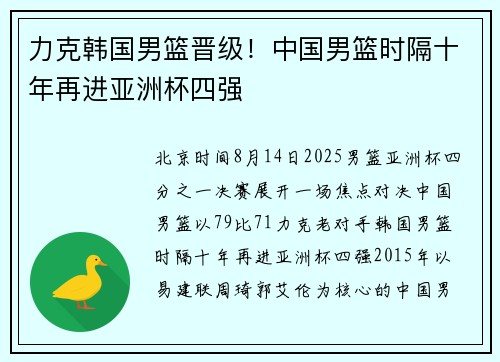 力克韩国男篮晋级！中国男篮时隔十年再进亚洲杯四强

北京时间8月14日2025男篮亚洲杯四分之一决赛展开一场焦点对决中国男篮以79比71力克老对手韩国男篮时隔十年再进亚洲杯四强2015年以易建联周琦郭艾伦为核心的中国男